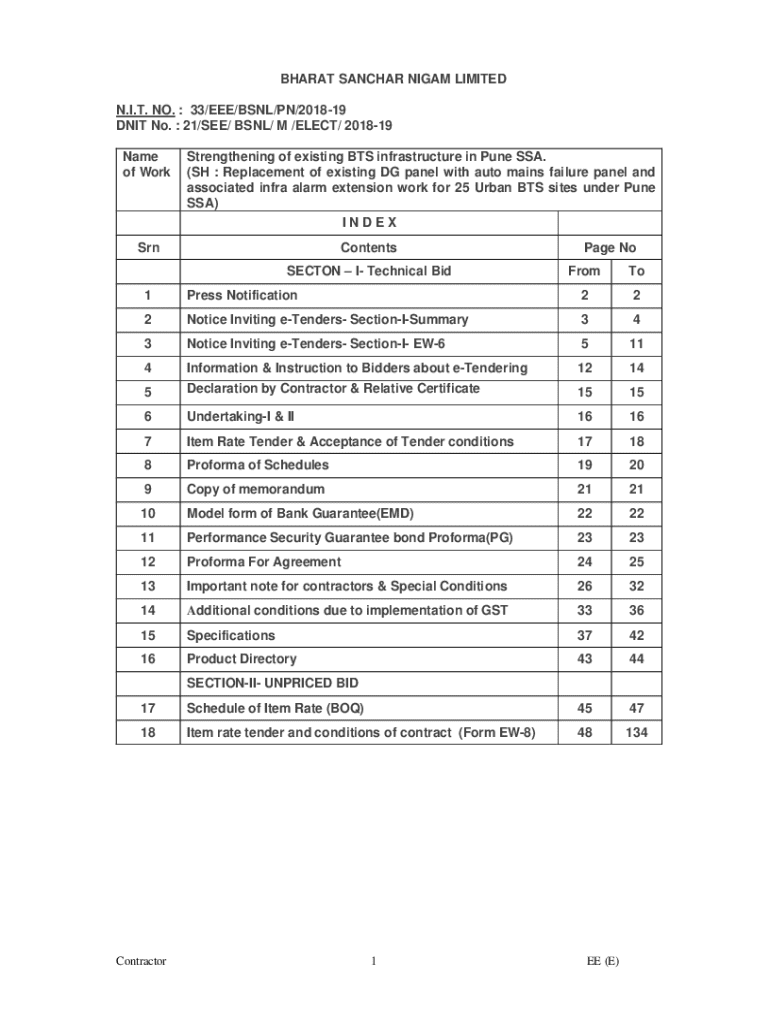 BHARAT SANCHAR NIGAM LIMITED

N.I.T. NO. : 33/EEE/BSNL/PN/2018-19
DNIT No. : 21/SEE/ BSNL/ M /ELECT/ 2018-19

| Name of Work | Strengthening of existing BTS infrastructure in Pune SSA. (SH : Replacement of existing DG panel with auto mains failure panel and associated infra alarm extension work for 25 Urban BTS sites under Pune SSA) | | |
|---|---|---|---|
| | I N D E X | | |
| Srn | Contents | Page No | |
| | SECTON – I- Technical Bid | From | To |
| 1 | Press Notification | 2 | 2 |
| 2 | Notice Inviting e-Tenders- Section-I-Summary | 3 | 4 |
| 3 | Notice Inviting e-Tenders- Section-I- EW-6 | 5 | 11 |
| 4 | Information & Instruction to Bidders about e-Tendering | 12 | 14 |
| 5 | Declaration by Contractor & Relative Certificate | 15 | 15 |
| 6 | Undertaking-I & II | 16 | 16 |
| 7 | Item Rate Tender & Acceptance of Tender conditions | 17 | 18 |
| 8 | Proforma of Schedules | 19 | 20 |
| 9 | Copy of memorandum | 21 | 21 |
| 10 | Model form of Bank Guarantee(EMD) | 22 | 22 |
| 11 | Performance Security Guarantee bond Proforma(PG) | 23 | 23 |
| 12 | Proforma For Agreement | 24 | 25 |
| 13 | Important note for contractors & Special Conditions | 26 | 32 |
| 14 | Additional conditions due to implementation of GST | 33 | 36 |
| 15 | Specifications | 37 | 42 |
| 16 | Product Directory | 43 | 44 |
| | SECTION-II- UNPRICED BID | | |
| 17 | Schedule of Item Rate (BOQ) | 45 | 47 |
| 18 | Item rate tender and conditions of contract (Form EW-8) | 48 | 134 |

Contractor 1 EE (E)